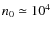 $n_0 \simeq 10^4$